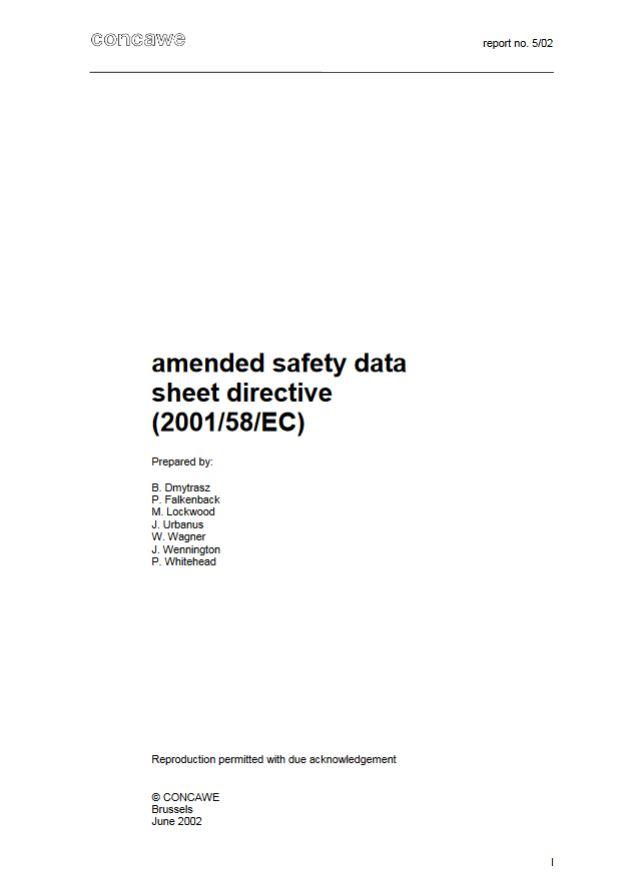 concawe

report no. 5/02

amended safety data sheet directive (2001/58/EC)

Prepared by:

B. Dmytrasz
P. Falkenback
M. Lockwood
J. Urbanus
W. Wagner
J. Wennington
P. Whitehead

Reproduction permitted with due acknowledgement

© CONCAWE
Brussels
June 2002

I